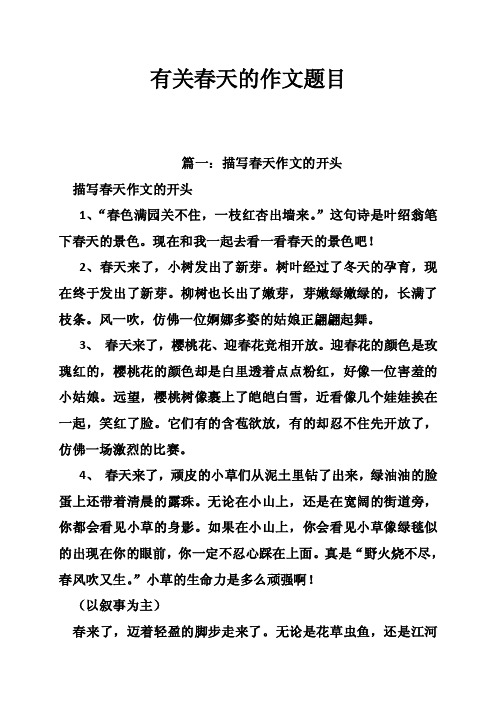 有关春天的作文题目

篇一：描写春天作文的开头

描写春天作文的开头

1、“春色满园关不住，一枝红杏出墙来。”这句诗是叶绍翁笔下春天的景色。现在和我一起去看一看春天的景色吧！

2、春天来了，小树发出了新芽。树叶经过了冬天的孕育，现在终于发出了新芽。柳树也长出了嫩芽，芽嫩绿嫩绿的，长满了枝条。风一吹，仿佛一位婀娜多姿的姑娘正翩翩起舞。

3、 春天来了，樱桃花、迎春花竞相开放。迎春花的颜色是玫瑰红的，樱桃花的颜色却是白里透着点点粉红，好像一位害羞的小姑娘。远望，樱桃树像裹上了皑皑白雪，近看像几个娃娃挨在一起，笑红了脸。它们有的含苞欲放，有的却忍不住先开放了，仿佛一场激烈的比赛。

4、 春天来了，顽皮的小草们从泥土里钻了出来，绿油油的脸蛋上还带着清晨的露珠。无论在小山上，还是在宽阔的街道旁，你都会看见小草的身影。如果在小山上，你会看见小草像绿毯似的出现在你的眼前，你一定不忍心踩在上面。真是“野火烧不尽，春风吹又生。”小草的生命力是多么顽强啊！

（以叙事为主）

春来了，迈着轻盈的脚步走来了。无论是花草虫鱼，还是江河